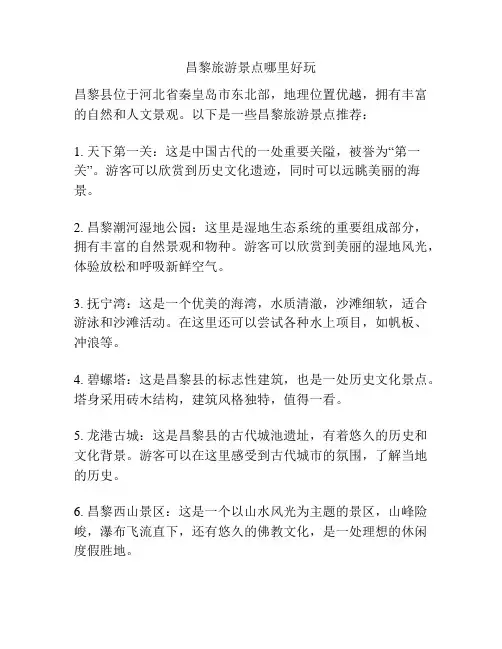 昌黎旅游景点哪里好玩

昌黎县位于河北省秦皇岛市东北部，地理位置优越，拥有丰富的自然和人文景观。以下是一些昌黎旅游景点推荐：

1. 天下第一关：这是中国古代的一处重要关隘，被誉为“第一关”。游客可以欣赏到历史文化遗迹，同时可以远眺美丽的海景。

2. 昌黎潮河湿地公园：这里是湿地生态系统的重要组成部分，拥有丰富的自然景观和物种。游客可以欣赏到美丽的湿地风光，体验放松和呼吸新鲜空气。

3. 抚宁湾：这是一个优美的海湾，水质清澈，沙滩细软，适合游泳和沙滩活动。在这里还可以尝试各种水上项目，如帆板、冲浪等。

4. 碧螺塔：这是昌黎县的标志性建筑，也是一处历史文化景点。塔身采用砖木结构，建筑风格独特，值得一看。

5. 龙港古城：这是昌黎县的古代城池遗址，有着悠久的历史和文化背景。游客可以在这里感受到古代城市的氛围，了解当地的历史。

6. 昌黎西山景区：这是一个以山水风光为主题的景区，山峰险峻，瀑布飞流直下，还有悠久的佛教文化，是一处理想的休闲度假胜地。